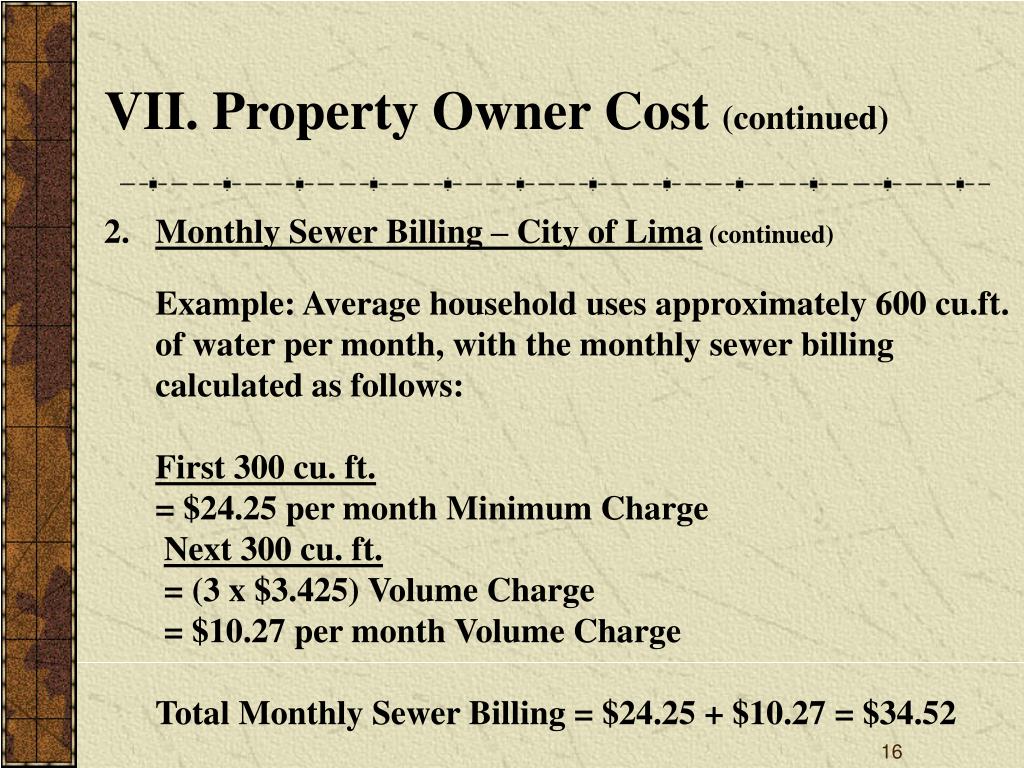 VII. Property Owner Cost (continued)

2. Monthly Sewer Billing – City of Lima (continued)

Example: Average household uses approximately 600 cu.ft. of water per month, with the monthly sewer billing calculated as follows:

First 300 cu. ft.
= \$24.25 per month Minimum Charge
Next 300 cu. ft.
= (3 x \$3.425) Volume Charge
= \$10.27 per month Volume Charge

Total Monthly Sewer Billing = \$24.25 + \$10.27 = \$34.52

16